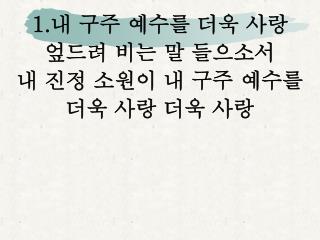 1.내 구주 예수를 더욱 사랑
엎드려 비는 말 들으소서
내 진정 소원이 내 구주 예수를
더욱 사랑 더욱 사랑